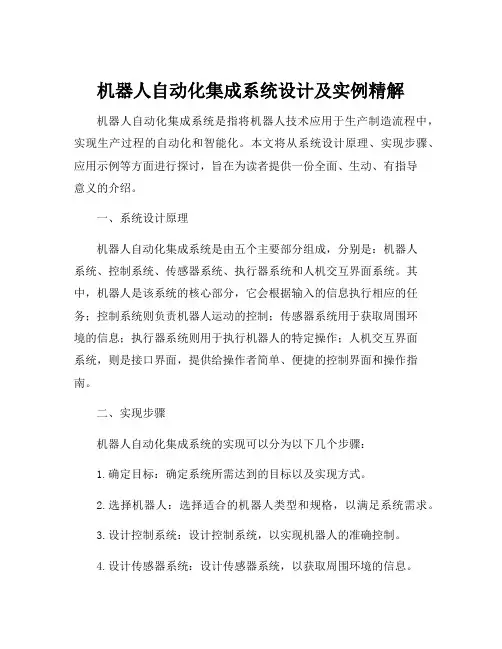 机器人自动化集成系统设计及实例精解

机器人自动化集成系统是指将机器人技术应用于生产制造流程中，实现生产过程的自动化和智能化。本文将从系统设计原理、实现步骤、应用示例等方面进行探讨，旨在为读者提供一份全面、生动、有指导意义的介绍。

一、系统设计原理

机器人自动化集成系统是由五个主要部分组成，分别是：机器人系统、控制系统、传感器系统、执行器系统和人机交互界面系统。其中，机器人是该系统的核心部分，它会根据输入的信息执行相应的任务；控制系统则负责机器人运动的控制；传感器系统用于获取周围环境的信息；执行器系统则用于执行机器人的特定操作；人机交互界面系统，则是接口界面，提供给操作者简单、便捷的控制界面和操作指南。

二、实现步骤

机器人自动化集成系统的实现可以分为以下几个步骤：

1. 确定目标：确定系统所需达到的目标以及实现方式。

2. 选择机器人：选择适合的机器人类型和规格，以满足系统需求。

3. 设计控制系统：设计控制系统，以实现机器人的准确控制。

4. 设计传感器系统：设计传感器系统，以获取周围环境的信息。